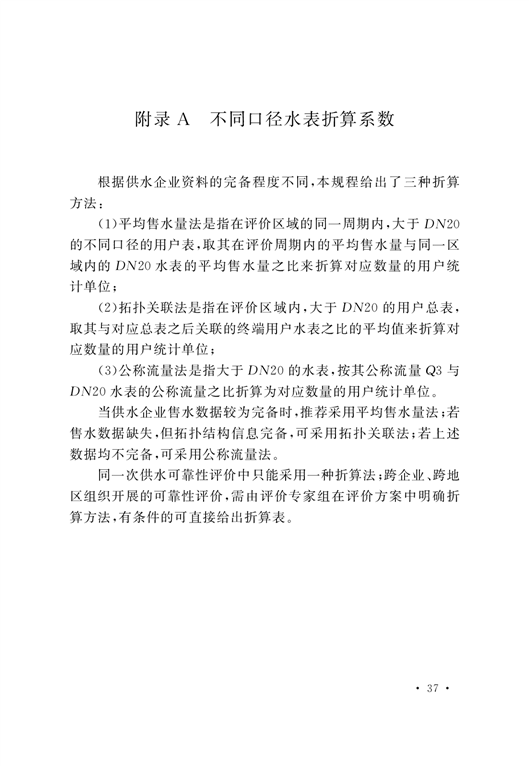 附录 A　不同口径水表折算系数

根据供水企业资料的完备程度不同，本规程给出了三种折算方法：

(1)平均售水量法是指在评价区域的同一周期内，大于 $DN20$ 的不同口径的用户表，取其在评价周期内的平均售水量与同一区域内的 $DN20$ 水表的平均售水量之比来折算对应数量的用户统计单位；

(2)拓扑关联法是指在评价区域内，大于 $DN20$ 的用户总表，取其与对应总表之后关联的终端用户水表之比的平均值来折算对应数量的用户统计单位；

(3)公称流量法是指大于 $DN20$ 的水表，按其公称流量 $Q3$ 与 $DN20$ 水表的公称流量之比折算为对应数量的用户统计单位。

当供水企业售水数据较为完备时，推荐采用平均售水量法；若售水数据缺失，但拓扑结构信息完备，可采用拓扑关联法；若上述数据均不完备，可采用公称流量法。

同一次供水可靠性评价中只能采用一种折算法；跨企业、跨地区组织开展的可靠性评价，需由评价专家组在评价方案中明确折算方法，有条件的可直接给出折算表。

· 37 ·